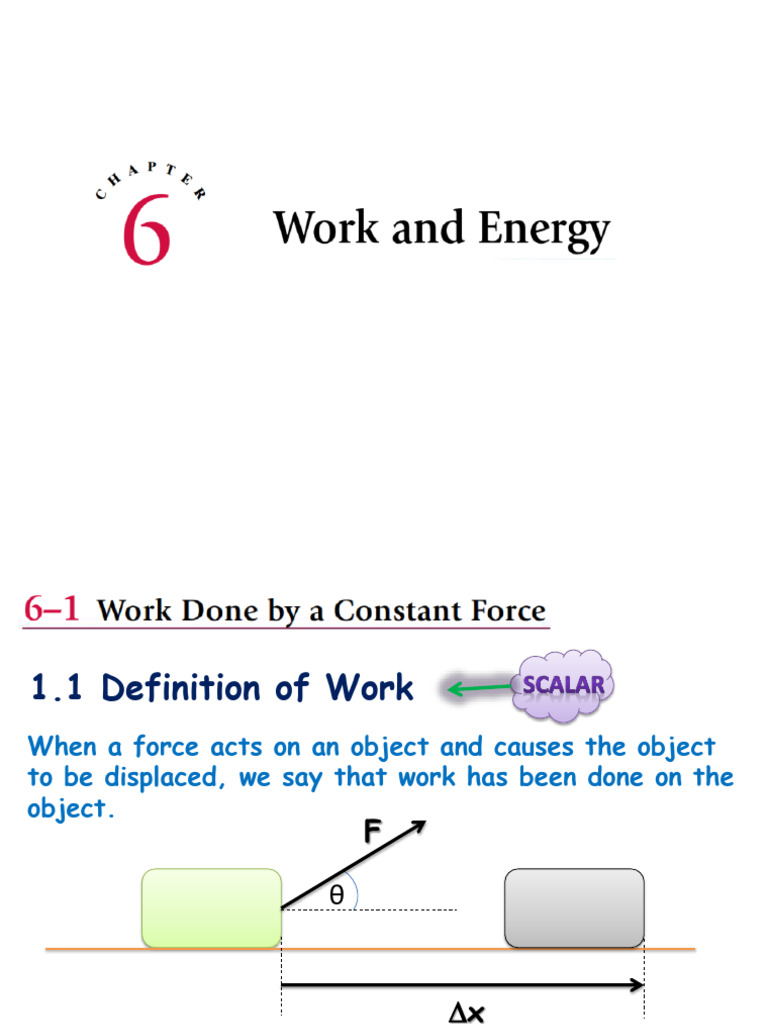 CHAPTER 6 Work and Energy

6–1 Work Done by a Constant Force

1.1 Definition of Work

SCALAR

When a force acts on an object and causes the object to be displaced, we say that work has been done on the object.

F

θ

Δx